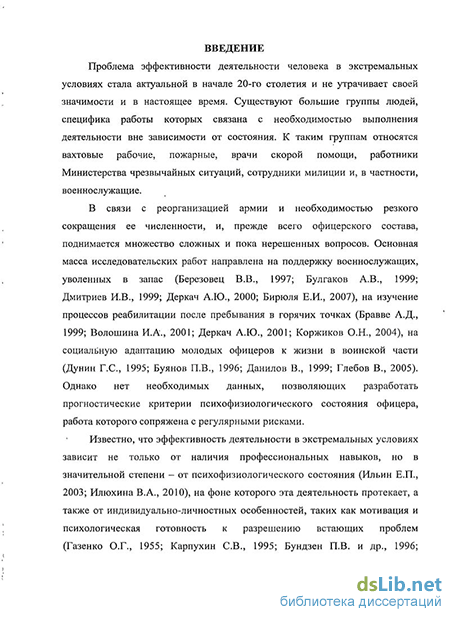 ВВЕДЕНИЕ

Проблема эффективности деятельности человека в экстремальных условиях стала актуальной в начале 20-го столетия и не утрачивает своей значимости и в настоящее время. Существуют большие группы людей, специфика работы которых связана с необходимостью выполнения деятельности вне зависимости от состояния. К таким группам относятся вахтовые рабочие, пожарные, врачи скорой помощи, работники Министерства чрезвычайных ситуаций, сотрудники милиции и, в частности, военнослужащие.

В связи с реорганизацией армии и необходимостью резкого сокращения ее численности, и, прежде всего офицерского состава, поднимается множество сложных и пока нерешенных вопросов. Основная масса исследовательских работ направлена на поддержку военнослужащих, уволенных в запас (Березовец В.В., 1997; Булгаков А.В., 1999; Дмитриев И.В., 1999; Деркач А.Ю., 2000; Бирюля Е.И., 2007), на изучение процессов реабилитации после пребывания в горячих точках (Бравве А.Д., 1999; Волошина И.А., 2001; Деркач А.Ю., 2001; Коржиков О.Н., 2004), на социальную адаптацию молодых офицеров к жизни в воинской части (Дунин Г.С., 1995; Буянов П.В., 1996; Данилов В., 1999; Глебов В., 2005). Однако нет необходимых данных, позволяющих разработать прогностические критерии психофизиологического состояния офицера, работа которого сопряжена с регулярными рисками.

Известно, что эффективность деятельности в экстремальных условиях зависит не только от наличия профессиональных навыков, но в значительной степени – от психофизиологического состояния (Ильин Е.П., 2003; Илюхина В.А., 2010), на фоне которого эта деятельность протекает, а также от индивидуально-личностных особенностей, таких как мотивация и психологическая готовность к разрешению встающих проблем (Газенко О.Г., 1955; Карпухин С.В., 1995; Бундзен П.В. и др., 1996;

dsLib.net
библиотека диссертаций